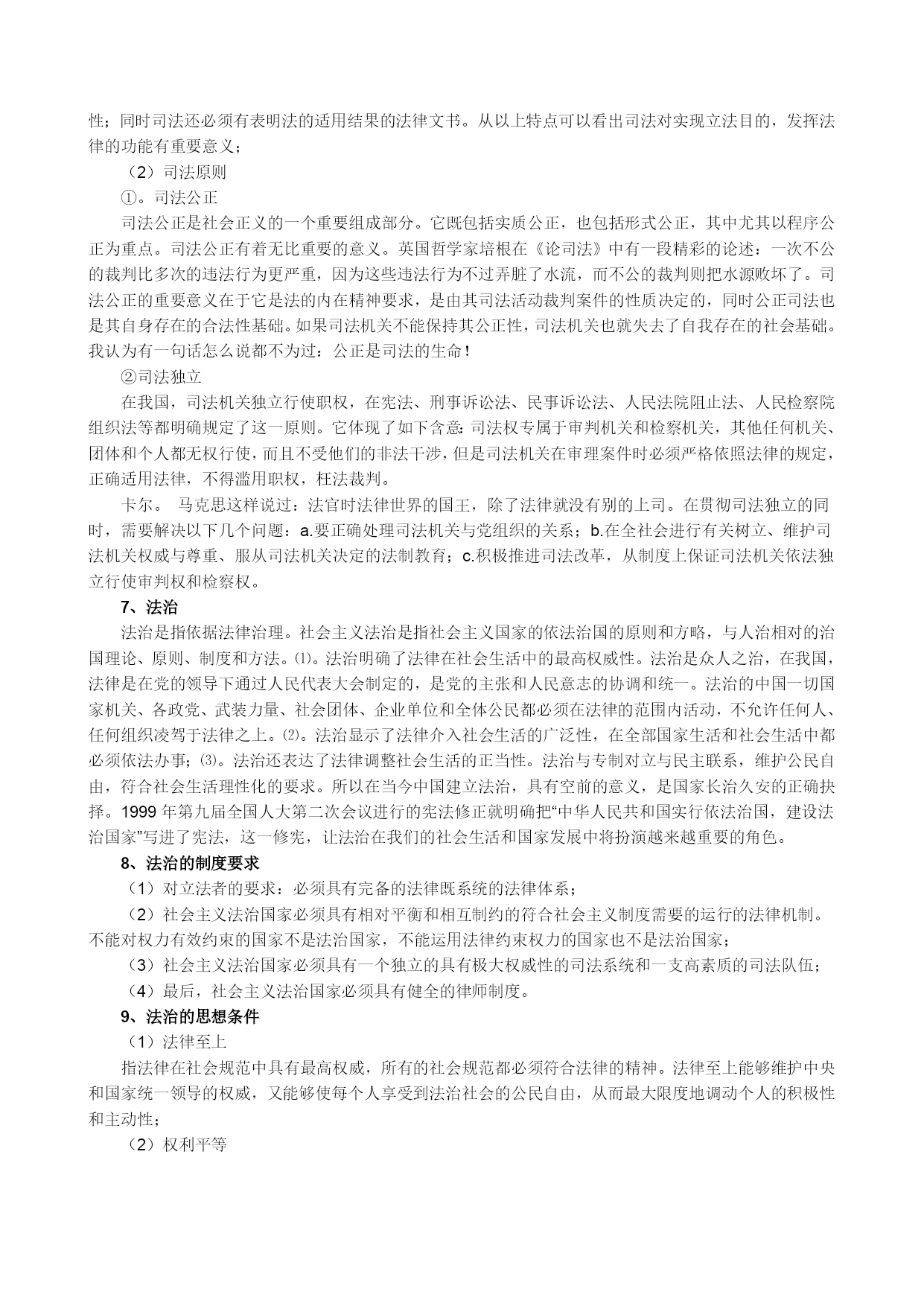 性；同时司法还必须有表明法的适用结果的法律文书。从以上特点可以看出司法对实现立法目的，发挥法律的功能有重要意义；

（2）司法原则

①。司法公正

司法公正是社会正义的一个重要组成部分。它既包括实质公正，也包括形式公正，其中尤其以程序公正为重点。司法公正有着无比重要的意义。英国哲学家培根在《论司法》中有一段精彩的论述：一次不公的裁判比多次的违法行为更严重，因为这些违法行为不过弄脏了水流，而不公的裁判则把水源败坏了。司法公正的重要意义在于它是法的内在精神要求，是由其司法活动裁判案件的性质决定的，同时公正司法也是其自身存在的合法性基础。如果司法机关不能保持其公正性，司法机关也就失去了自我存在的社会基础。我认为有一句话怎么说都不为过：公正是司法的生命！

②司法独立

在我国，司法机关独立行使职权，在宪法、刑事诉讼法、民事诉讼法、人民法院阻止法、人民检察院组织法等都明确规定了这一原则。它体现了如下含意：司法权专属于审判机关和检察机关，其他任何机关、团体和个人都无权行使，而且不受他们的非法干涉，但是司法机关在审理案件时必须严格依照法律的规定，正确适用法律，不得滥用职权，枉法裁判。

卡尔。 马克思这样说过：法官时法律世界的国王，除了法律就没有别的上司。在贯彻司法独立的同时，需要解决以下几个问题：a.要正确处理司法机关与党组织的关系；b.在全社会进行有关树立、维护司法机关权威与尊重、服从司法机关决定的法制教育；c.积极推进司法改革，从制度上保证司法机关依法独立行使审判权和检察权。

7、法治

法治是指依据法律治理。社会主义法治是指社会主义国家的依法治国的原则和方略，与人治相对的治国理论、原则、制度和方法。⑴。法治明确了法律在社会生活中的最高权威性。法治是众人之治，在我国，法律是在党的领导下通过人民代表大会制定的，是党的主张和人民意志的协调和统一。法治的中国一切国家机关、各政党、武装力量、社会团体、企业单位和全体公民都必须在法律的范围内活动，不允许任何人、任何组织凌驾于法律之上。⑵。法治显示了法律介入社会生活的广泛性，在全部国家生活和社会生活中都必须依法办事；⑶。法治还表达了法律调整社会生活的正当性。法治与专制对立与民主联系，维护公民自由，符合社会生活理性化的要求。所以在当今中国建立法治，具有空前的意义，是国家长治久安的正确抉择。1999 年第九届全国人大第二次会议进行的宪法修正就明确把“中华人民共和国实行依法治国，建设法治国家”写进了宪法，这一修宪，让法治在我们的社会生活和国家发展中将扮演越来越重要的角色。

8、法治的制度要求

（1）对立法者的要求：必须具有完备的法律既系统的法律体系；

（2）社会主义法治国家必须具有相对平衡和相互制约的符合社会主义制度需要的运行的法律机制。不能对权力有效约束的国家不是法治国家，不能运用法律约束权力的国家也不是法治国家；

（3）社会主义法治国家必须具有一个独立的具有极大权威性的司法系统和一支高素质的司法队伍；

（4）最后，社会主义法治国家必须具有健全的律师制度。

9、法治的思想条件

（1）法律至上

指法律在社会规范中具有最高权威，所有的社会规范都必须符合法律的精神。法律至上能够维护中央和国家统一领导的权威，又能够使每个人享受到法治社会的公民自由，从而最大限度地调动个人的积极性和主动性；

（2）权利平等